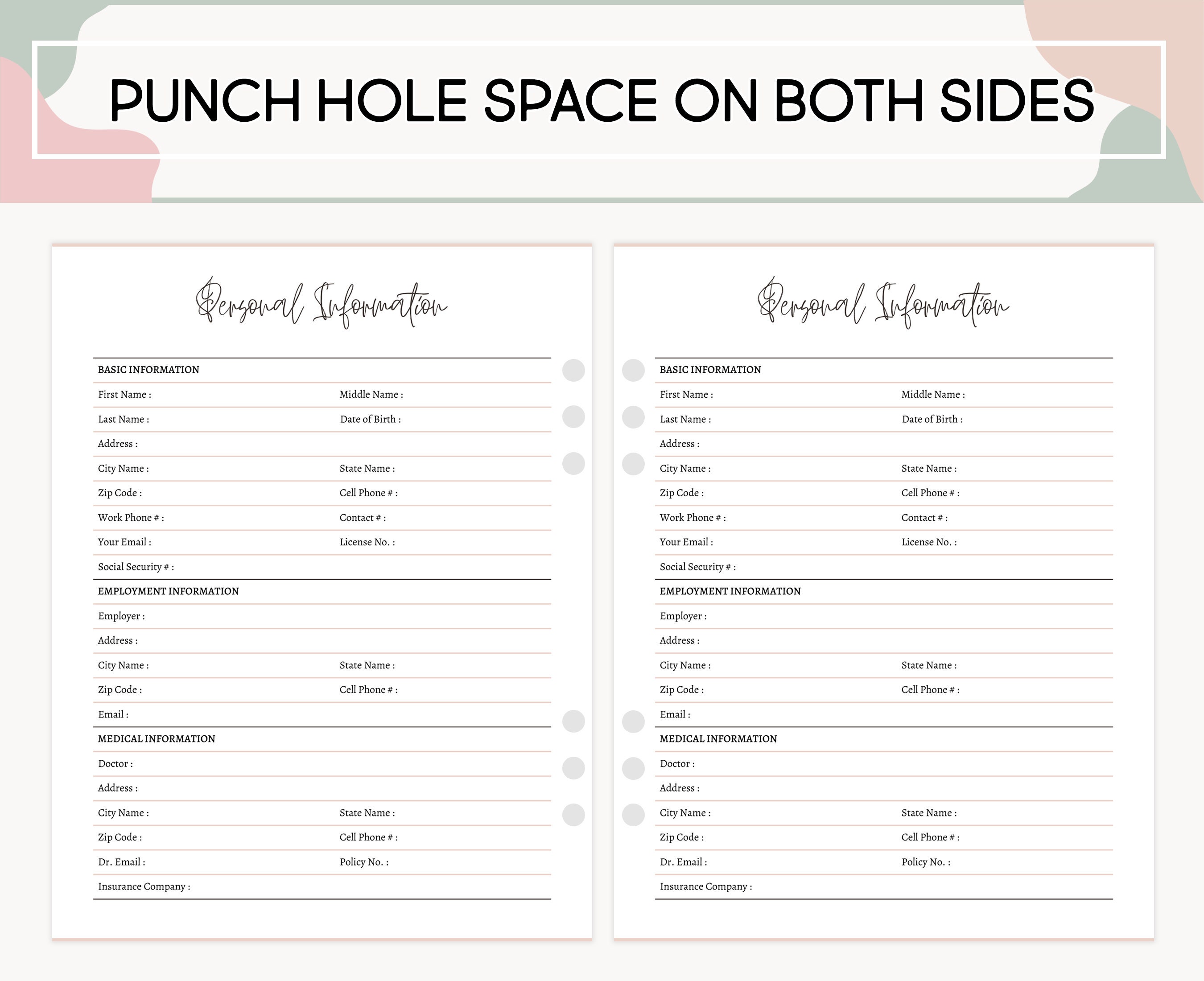 PUNCH HOLE SPACE ON BOTH SIDES

Personal Information

BASIC INFORMATION

First Name : Middle Name :

Last Name : Date of Birth :

Address :

City Name : State Name :

Zip Code : Cell Phone # :

Work Phone # : Contact # :

Your Email : License No. :

Social Security # :

EMPLOYMENT INFORMATION

Employer :

Address :

City Name : State Name :

Zip Code : Cell Phone # :

Email :

MEDICAL INFORMATION

Doctor :

Address :

City Name : State Name :

Zip Code : Cell Phone # :

Dr. Email : Policy No. :

Insurance Company :

Personal Information

BASIC INFORMATION

First Name : Middle Name :

Last Name : Date of Birth :

Address :

City Name : State Name :

Zip Code : Cell Phone # :

Work Phone # : Contact # :

Your Email : License No. :

Social Security # :

EMPLOYMENT INFORMATION

Employer :

Address :

City Name : State Name :

Zip Code : Cell Phone # :

Email :

MEDICAL INFORMATION

Doctor :

Address :

City Name : State Name :

Zip Code : Cell Phone # :

Dr. Email : Policy No. :

Insurance Company :